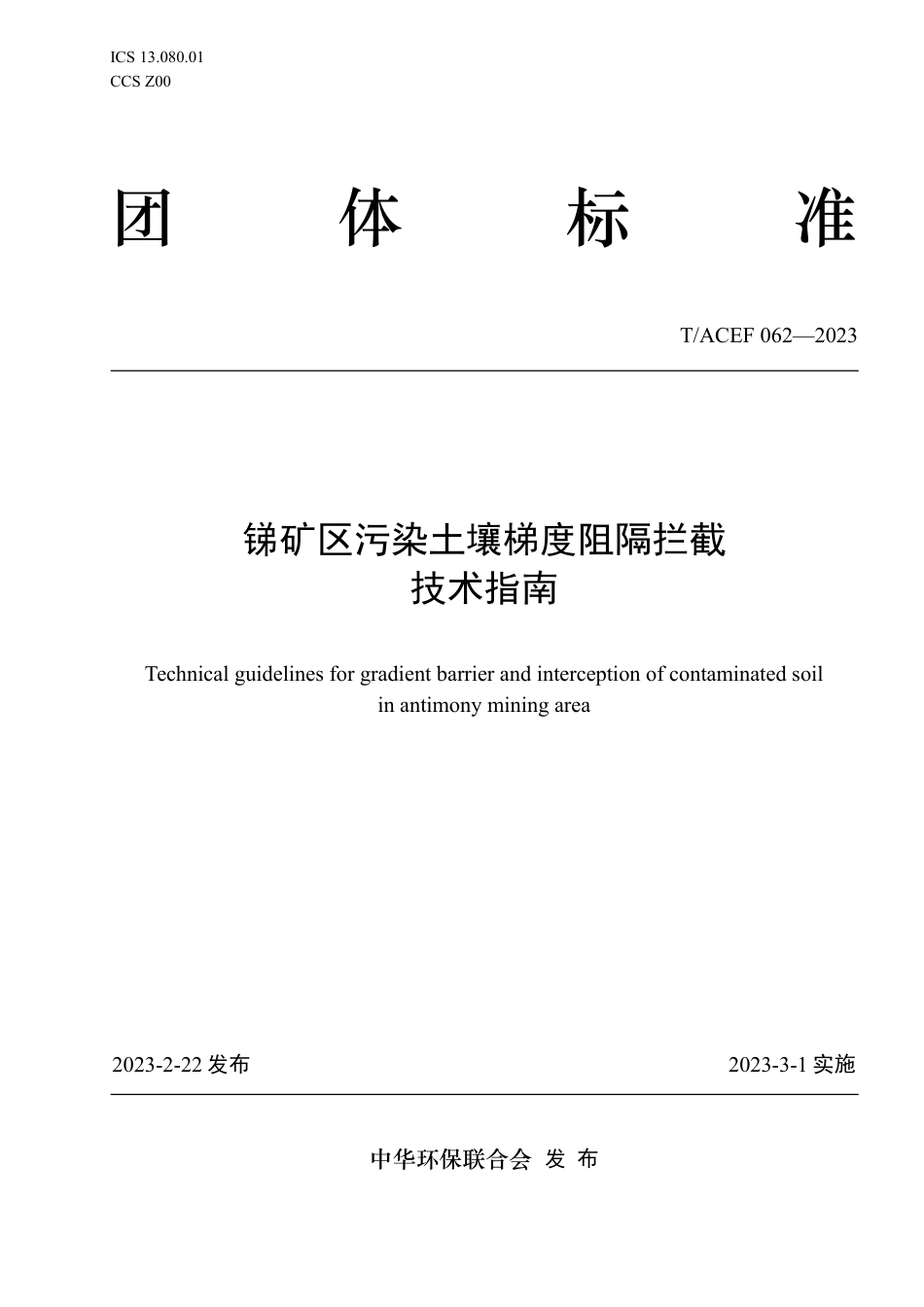 ICS 13.080.01
CCS Z00

团 体 标 准

T/ACEF 062—2023

锑矿区污染土壤梯度阻隔拦截
技术指南

Technical guidelines for gradient barrier and interception of contaminated soil in antimony mining area

2023-2-22 发布

2023-3-1 实施

中华环保联合会 发 布